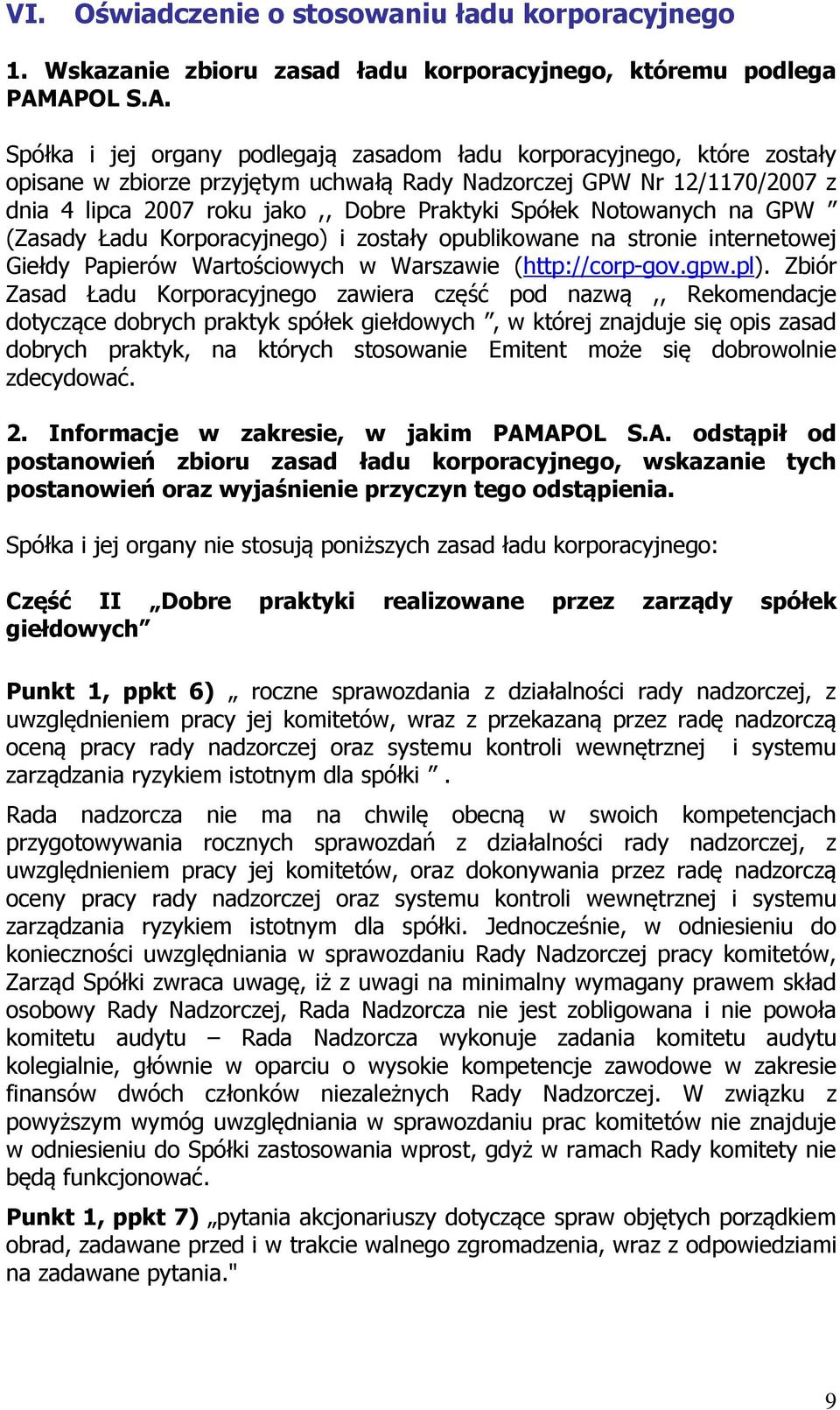 VI. Oświadczenie o stosowaniu ładu korporacyjnego

1. Wskazanie zbioru zasad ładu korporacyjnego, któremu podlega PAMAPOL S.A.

Spółka i jej organy podlegają zasadom ładu korporacyjnego, które zostały opisane w zbiorze przyjętym uchwałą Rady Nadzorczej GPW Nr 12/1170/2007 z dnia 4 lipca 2007 roku jako ,, Dobre Praktyki Spółek Notowanych na GPW ” (Zasady Ładu Korporacyjnego) i zostały opublikowane na stronie internetowej Giełdy Papierów Wartościowych w Warszawie (http://corp-gov.gpw.pl). Zbiór Zasad Ładu Korporacyjnego zawiera część pod nazwą ,, Rekomendacje dotyczące dobrych praktyk spółek giełdowych ”, w której znajduje się opis zasad dobrych praktyk, na których stosowanie Emitent może się dobrowolnie zdecydować.

2. Informacje w zakresie, w jakim PAMAPOL S.A. odstąpił od postanowień zbioru zasad ładu korporacyjnego, wskazanie tych postanowień oraz wyjaśnienie przyczyn tego odstąpienia.

Spółka i jej organy nie stosują poniższych zasad ładu korporacyjnego:

Część II „Dobre praktyki realizowane przez zarządy spółek giełdowych”

Punkt 1, ppkt 6) „ roczne sprawozdania z działalności rady nadzorczej, z uwzględnieniem pracy jej komitetów, wraz z przekazaną przez radę nadzorczą oceną pracy rady nadzorczej oraz systemu kontroli wewnętrznej i systemu zarządzania ryzykiem istotnym dla spółki ”.

Rada nadzorcza nie ma na chwilę obecną w swoich kompetencjach przygotowywania rocznych sprawozdań z działalności rady nadzorczej, z uwzględnieniem pracy jej komitetów, oraz dokonywania przez radę nadzorczą oceny pracy rady nadzorczej oraz systemu kontroli wewnętrznej i systemu zarządzania ryzykiem istotnym dla spółki. Jednocześnie, w odniesieniu do konieczności uwzględniania w sprawozdaniu Rady Nadzorczej pracy komitetów, Zarząd Spółki zwraca uwagę, iż z uwagi na minimalny wymagany prawem skład osobowy Rady Nadzorczej, Rada Nadzorcza nie jest zobligowana i nie powoła komitetu audytu – Rada Nadzorcza wykonuje zadania komitetu audytu kolegialnie, głównie w oparciu o wysokie kompetencje zawodowe w zakresie finansów dwóch członków niezależnych Rady Nadzorczej. W związku z powyższym wymóg uwzględniania w sprawozdaniu prac komitetów nie znajduje w odniesieniu do Spółki zastosowania wprost, gdyż w ramach Rady komitety nie będą funkcjonować.

Punkt 1, ppkt 7) „pytania akcjonariuszy dotyczące spraw objętych porządkiem obrad, zadawane przed i w trakcie walnego zgromadzenia, wraz z odpowiedziami na zadawane pytania."

9